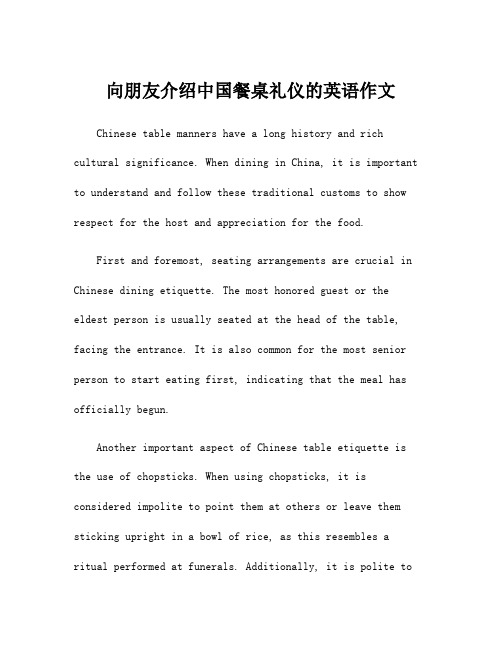 向朋友介绍中国餐桌礼仪的英语作文

Chinese table manners have a long history and rich cultural significance. When dining in China, it is important to understand and follow these traditional customs to show respect for the host and appreciation for the food.

First and foremost, seating arrangements are crucial in Chinese dining etiquette. The most honored guest or the eldest person is usually seated at the head of the table, facing the entrance. It is also common for the most senior person to start eating first, indicating that the meal has officially begun.

Another important aspect of Chinese table etiquette is the use of chopsticks. When using chopsticks, it is considered impolite to point them at others or leave them sticking upright in a bowl of rice, as this resembles a ritual performed at funerals. Additionally, it is polite to